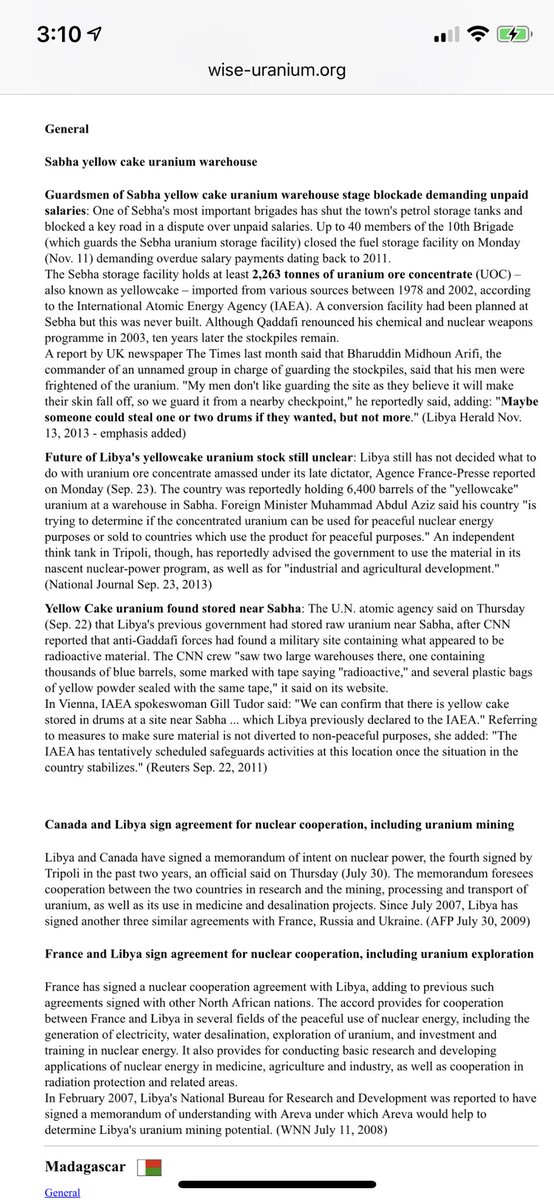 3:10

wise-uranium.org

General

Sabha yellow cake uranium warehouse

Guardsmen of Sabha yellow cake uranium warehouse stage blockade demanding unpaid salaries: One of Sebha's most important brigades has shut the town's petrol storage tanks and blocked a key road in a dispute over unpaid salaries. Up to 40 members of the 10th Brigade (which guards the Sebha uranium storage facility) closed the fuel storage facility on Monday (Nov. 11) demanding overdue salary payments dating back to 2011.
The Sebha storage facility holds at least 2,263 tonnes of uranium ore concentrate (UOC) – also known as yellowcake – imported from various sources between 1978 and 2002, according to the International Atomic Energy Agency (IAEA). A conversion facility had been planned at Sebha but this was never built. Although Qaddafi renounced his chemical and nuclear weapons programme in 2003, ten years later the stockpiles remain.
A report by UK newspaper The Times last month said that Bharuddin Midhoun Arifi, the commander of an unnamed group in charge of guarding the stockpiles, said that his men were frightened of the uranium. "My men don't like guarding the site as they believe it will make their skin fall off, so we guard it from a nearby checkpoint," he reportedly said, adding: "Maybe someone could steal one or two drums if they wanted, but not more." (Libya Herald Nov. 13, 2013 - emphasis added)

Future of Libya's yellowcake uranium stock still unclear: Libya still has not decided what to do with uranium ore concentrate amassed under its late dictator, Agence France-Presse reported on Monday (Sep. 23). The country was reportedly holding 6,400 barrels of the "yellowcake" uranium at a warehouse in Sabha. Foreign Minister Muhammad Abdul Aziz said his country "is trying to determine if the concentrated uranium can be used for peaceful nuclear energy purposes or sold to countries which use the product for peaceful purposes." An independent think tank in Tripoli, though, has reportedly advised the government to use the material in its nascent nuclear-power program, as well as for "industrial and agricultural development." (National Journal Sep. 23, 2013)

Yellow Cake uranium found stored near Sabha: The U.N. atomic agency said on Thursday (Sep. 22) that Libya's previous government had stored raw uranium near Sabha, after CNN reported that anti-Gaddafi forces had found a military site containing what appeared to be radioactive material. The CNN crew "saw two large warehouses there, one containing thousands of blue barrels, some marked with tape saying "radioactive," and several plastic bags of yellow powder sealed with the same tape," it said on its website.
In Vienna, IAEA spokeswoman Gill Tudor said: "We can confirm that there is yellow cake stored in drums at a site near Sabha ... which Libya previously declared to the IAEA." Referring to measures to make sure material is not diverted to non-peaceful purposes, she added: "The IAEA has tentatively scheduled safeguards activities at this location once the situation in the country stabilizes." (Reuters Sep. 22, 2011)

Canada and Libya sign agreement for nuclear cooperation, including uranium mining

Libya and Canada have signed a memorandum of intent on nuclear power, the fourth signed by Tripoli in the past two years, an official said on Thursday (July 30). The memorandum foresees cooperation between the two countries in research and the mining, processing and transport of uranium, as well as its use in medicine and desalination projects. Since July 2007, Libya has signed another three similar agreements with France, Russia and Ukraine. (AFP July 30, 2009)

France and Libya sign agreement for nuclear cooperation, including uranium exploration

France has signed a nuclear cooperation agreement with Libya, adding to previous such agreements signed with other North African nations. The accord provides for cooperation between France and Libya in several fields of the peaceful use of nuclear energy, including the generation of electricity, water desalination, exploration of uranium, and investment and training in nuclear energy. It also provides for conducting basic research and developing applications of nuclear energy in medicine, agriculture and industry, as well as cooperation in radiation protection and related areas.
In February 2007, Libya's National Bureau for Research and Development was reported to have signed a memorandum of understanding with Areva under which Areva would help to determine Libya's uranium mining potential. (WNN July 11, 2008)

Madagascar

General